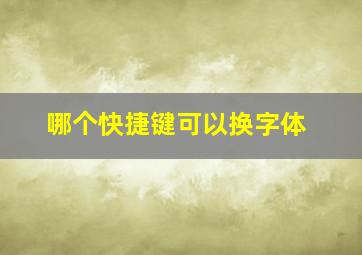 哪个快捷键可以换字体